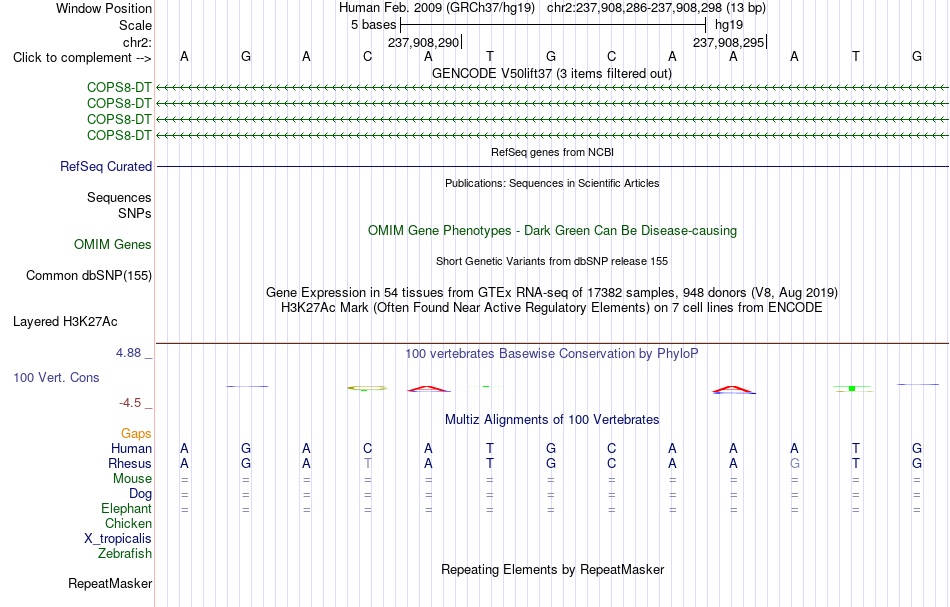 Window Position Human Feb. 2009 (GRCh37/hg19) chr2:237,908,286-237,908,298 (13 bp)
Scale 5 bases hg19
chr2: 237,908,290 237,908,295
Click to complement --> A G A C A T G C A A A T G
GENCODE V50lift37 (3 items filtered out)
COPS8-DT
COPS8-DT
COPS8-DT
COPS8-DT
RefSeq genes from NCBI
RefSeq Curated
Publications: Sequences in Scientific Articles
Sequences
SNPs
OMIM Gene Phenotypes - Dark Green Can Be Disease-causing
OMIM Genes
Short Genetic Variants from dbSNP release 155
Common dbSNP(155)
Gene Expression in 54 tissues from GTEx RNA-seq of 17382 samples, 948 donors (V8, Aug 2019)
H3K27Ac Mark (Often Found Near Active Regulatory Elements) on 7 cell lines from ENCODE
Layered H3K27Ac
4.88 _ 100 vertebrates Basewise Conservation by PhyloP
100 Vert. Cons
-4.5 _
Multiz Alignments of 100 Vertebrates
Gaps
Human A G A C A T G C A A A T G
Rhesus A G A T A T G C A A G T G
Mouse = = = = = = = = = = = = =
Dog = = = = = = = = = = = = =
Elephant = = = = = = = = = = = = =
Chicken
X_tropicalis
Zebrafish
Repeating Elements by RepeatMasker
RepeatMasker